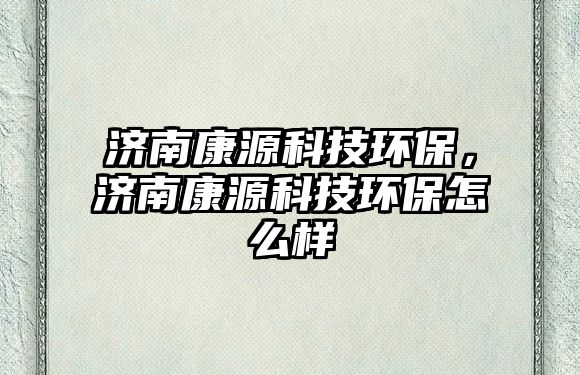 济南康源科技环保，济南康源科技环保怎么样